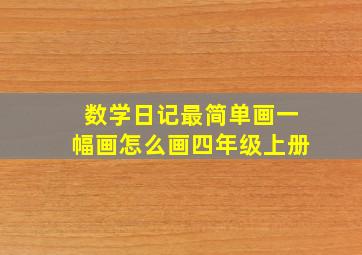 数学日记最简单画一幅画怎么画四年级上册